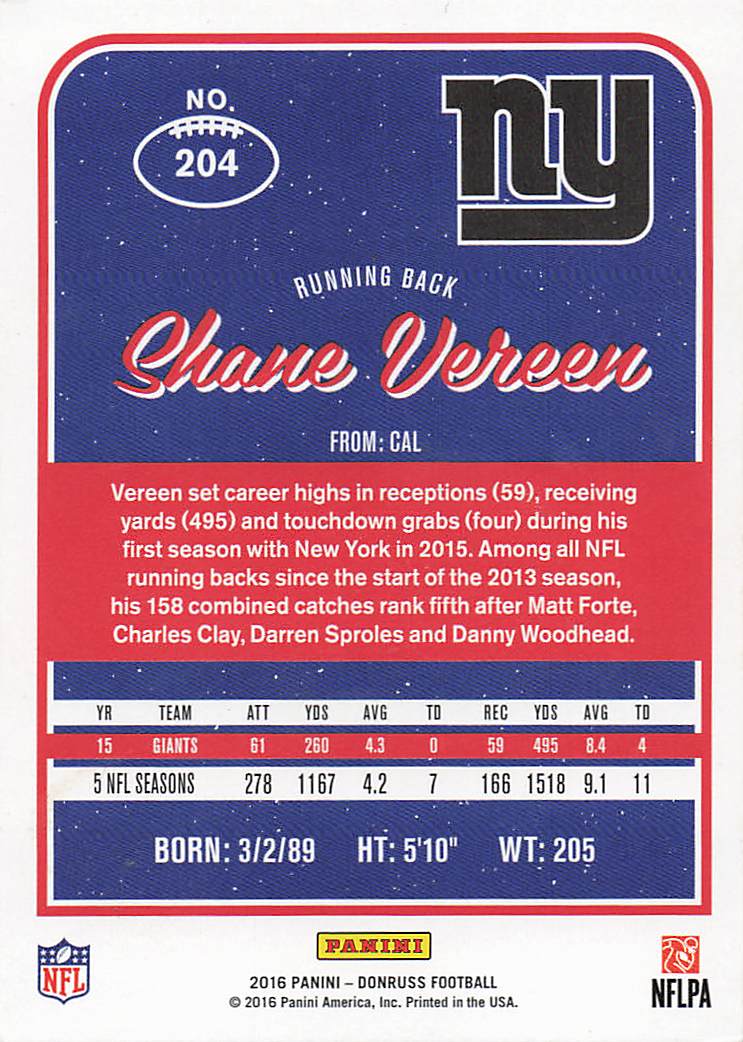 NO.
204

ny

RUNNING BACK
Shane Vereen
FROM: CAL

Vereen set career highs in receptions (59), receiving yards (495) and touchdown grabs (four) during his first season with New York in 2015. Among all NFL running backs since the start of the 2013 season, his 158 combined catches rank fifth after Matt Forte, Charles Clay, Darren Sproles and Danny Woodhead.

| YR | TEAM | ATT | YDS | AVG | TD | REC | YDS | AVG | TD |
|---|---|---|---|---|---|---|---|---|---|
| 15 | GIANTS | 61 | 260 | 4.3 | 0 | 59 | 495 | 8.4 | 4 |
| 5 NFL SEASONS | | 278 | 1167 | 4.2 | 7 | 166 | 1518 | 9.1 | 11 |

BORN: 3/2/89 HT: 5'10" WT: 205

NFL

PANINI
2016 PANINI – DONRUSS FOOTBALL
© 2016 Panini America, Inc. Printed in the USA.

NFLPA